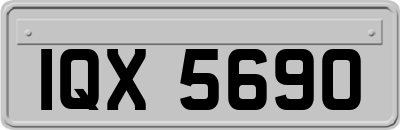 IQX 5690